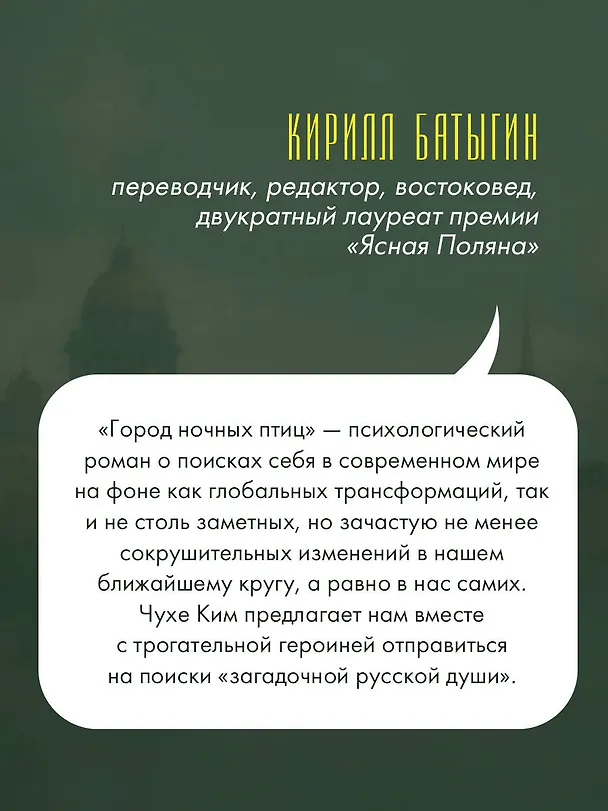 КИРИЛЛ БАТЫГИН

переводчик, редактор, востоковед, двукратный лауреат премии «Ясная Поляна»

«Город ночных птиц» — психологический роман о поисках себя в современном мире на фоне как глобальных трансформаций, так и не столь заметных, но зачастую не менее сокрушительных изменений в нашем ближайшему кругу, а равно в нас самих. Чухе Ким предлагает нам вместе с трогательной героиней отправиться на поиски «загадочной русской души».